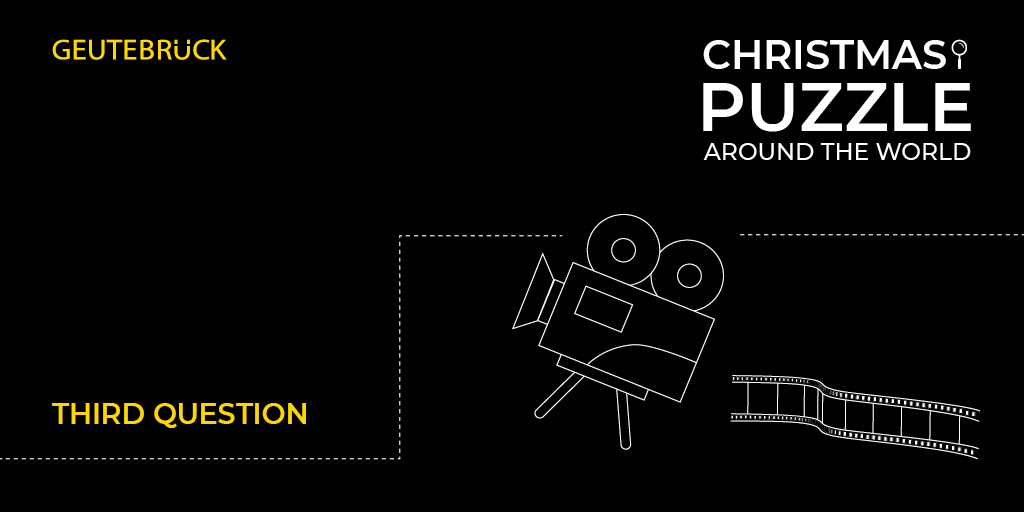 GEUTEBRÜCK

CHRISTMAS PUZZLE
AROUND THE WORLD

THIRD QUESTION